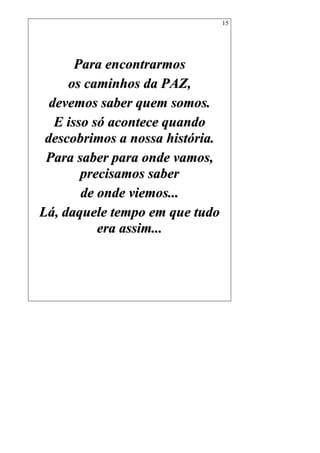 15

Para encontrarmos
os caminhos da PAZ,
devemos saber quem somos.
E isso só acontece quando
descobrimos a nossa história.
Para saber para onde vamos,
precisamos saber
de onde viemos...
Lá, daquele tempo em que tudo
era assim...